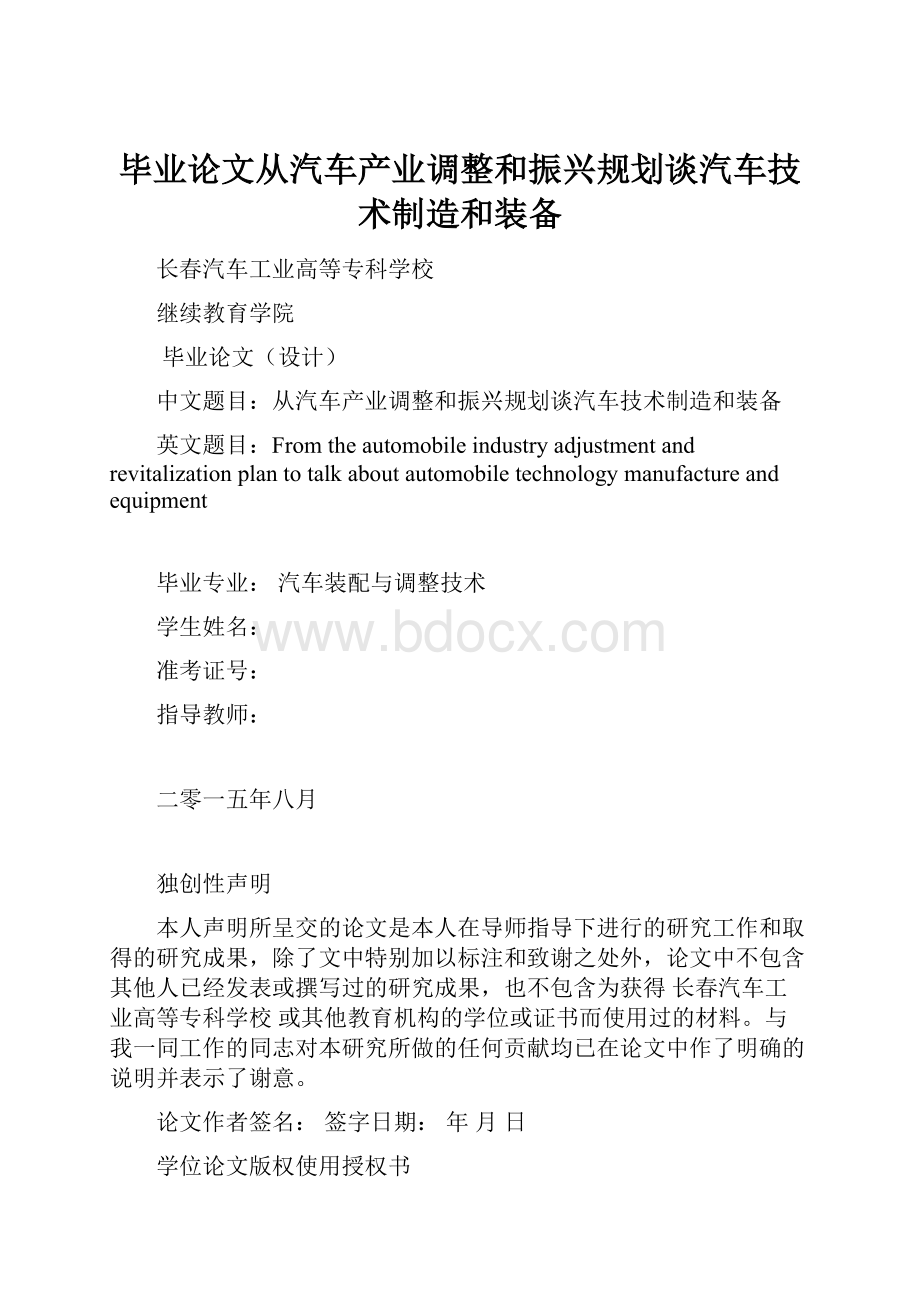 毕业论文从汽车产业调整和振兴规划谈汽车技术制造和装备

长春汽车工业高等专科学校

继续教育学院

毕业论文（设计）

中文题目：从汽车产业调整和振兴规划谈汽车技术制造和装备

英文题目：From the automobile industry adjustment and revitalization plan to talk about automobile technology manufacture and equipment

毕业专业： 汽车装配与调整技术

学生姓名：

www.bdocx.com

准考证号：

指导教师：

二零一五年八月

独创性声明

本人声明所呈交的论文是本人在导师指导下进行的研究工作和取得的研究成果，除了文中特别加以标注和致谢之处外，论文中不包含其他人已经发表或撰写过的研究成果，也不包含为获得 长春汽车工业高等专科学校 或其他教育机构的学位或证书而使用过的材料。与我一同工作的同志对本研究所做的任何贡献均已在论文中作了明确的说明并表示了谢意。

论文作者签名： 签字日期： 年 月 日

学位论文版权使用授权书